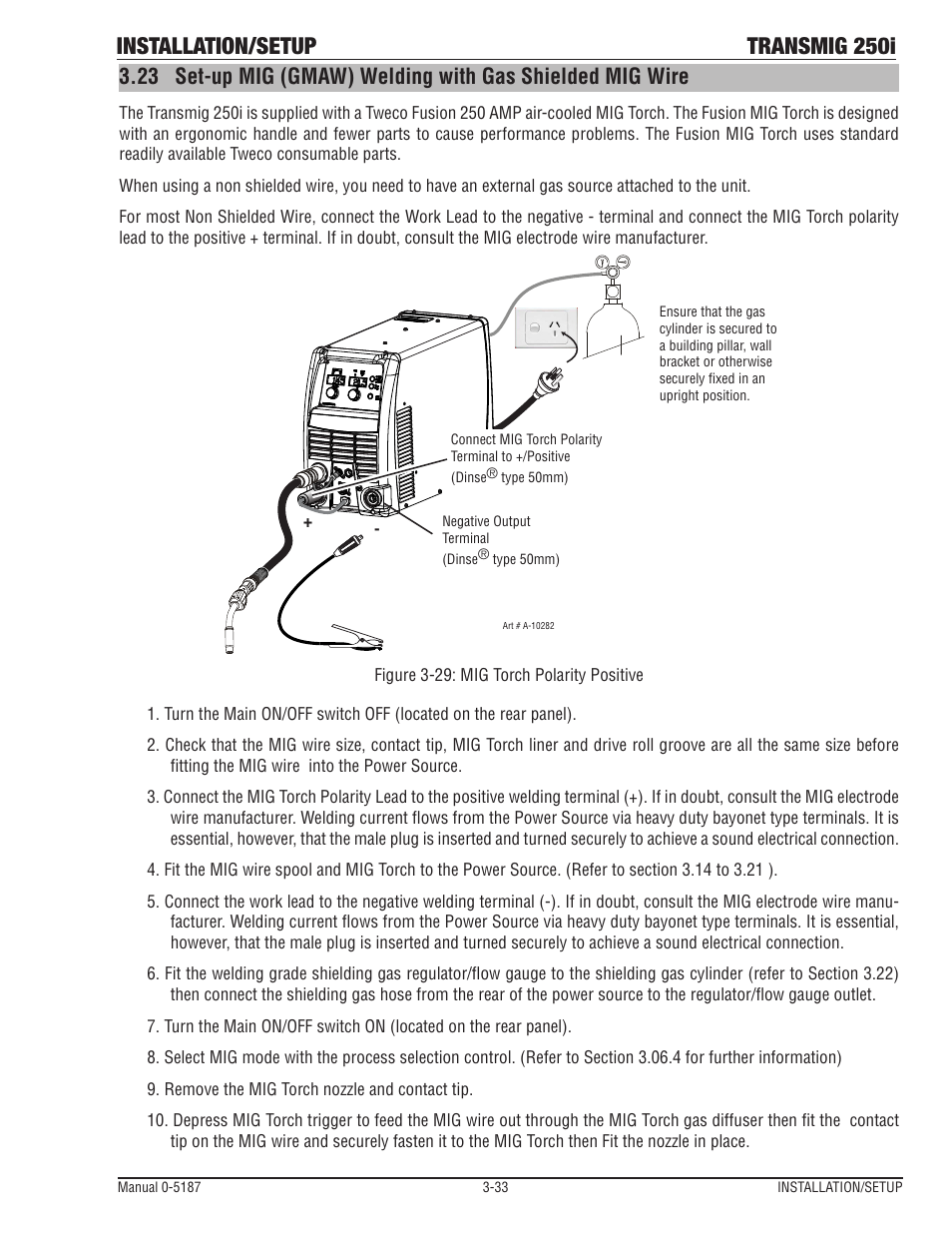 INSTALLATION/SETUP TRANSMIG 250i

3.23 Set-up MIG (GMAW) Welding with Gas Shielded MIG Wire

The Transmig 250i is supplied with a Tweco Fusion 250 AMP air-cooled MIG Torch. The Fusion MIG Torch is designed with an ergonomic handle and fewer parts to cause performance problems. The Fusion MIG Torch uses standard readily available Tweco consumable parts.

When using a non shielded wire, you need to have an external gas source attached to the unit.

For most Non Shielded Wire, connect the Work Lead to the negative - terminal and connect the MIG Torch polarity lead to the positive + terminal. If in doubt, consult the MIG electrode wire manufacturer.

Ensure that the gas cylinder is secured to a building pillar, wall bracket or otherwise securely fixed in an upright position.

Connect MIG Torch Polarity Terminal to +/Positive (Dinse® type 50mm)

Negative Output Terminal (Dinse® type 50mm)

+

-

Art # A-10282

Figure 3-29: MIG Torch Polarity Positive

1. Turn the Main ON/OFF switch OFF (located on the rear panel).

2. Check that the MIG wire size, contact tip, MIG Torch liner and drive roll groove are all the same size before fitting the MIG wire into the Power Source.

3. Connect the MIG Torch Polarity Lead to the positive welding terminal (+). If in doubt, consult the MIG electrode wire manufacturer. Welding current flows from the Power Source via heavy duty bayonet type terminals. It is essential, however, that the male plug is inserted and turned securely to achieve a sound electrical connection.

4. Fit the MIG wire spool and MIG Torch to the Power Source. (Refer to section 3.14 to 3.21 ).

5. Connect the work lead to the negative welding terminal (-). If in doubt, consult the MIG electrode wire manufacturer. Welding current flows from the Power Source via heavy duty bayonet type terminals. It is essential, however, that the male plug is inserted and turned securely to achieve a sound electrical connection.

6. Fit the welding grade shielding gas regulator/flow gauge to the shielding gas cylinder (refer to Section 3.22) then connect the shielding gas hose from the rear of the power source to the regulator/flow gauge outlet.

7. Turn the Main ON/OFF switch ON (located on the rear panel).

8. Select MIG mode with the process selection control. (Refer to Section 3.06.4 for further information)

9. Remove the MIG Torch nozzle and contact tip.

10. Depress MIG Torch trigger to feed the MIG wire out through the MIG Torch gas diffuser then fit the contact tip on the MIG wire and securely fasten it to the MIG Torch then Fit the nozzle in place.

Manual 0-5187 3-33 INSTALLATION/SETUP